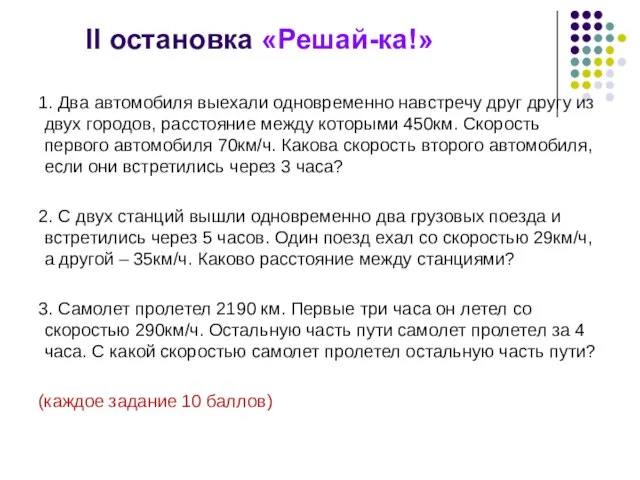 II остановка «Решай-ка!»

1. Два автомобиля выехали одновременно навстречу друг другу из двух городов, расстояние между которыми 450км. Скорость первого автомобиля 70км/ч. Какова скорость второго автомобиля, если они встретились через 3 часа?

2. С двух станций вышли одновременно два грузовых поезда и встретились через 5 часов. Один поезд ехал со скоростью 29км/ч, а другой – 35км/ч. Каково расстояние между станциями?

3. Самолет пролетел 2190 км. Первые три часа он летел со скоростью 290км/ч. Остальную часть пути самолет пролетел за 4 часа. С какой скоростью самолет пролетел остальную часть пути?

(каждое задание 10 баллов)